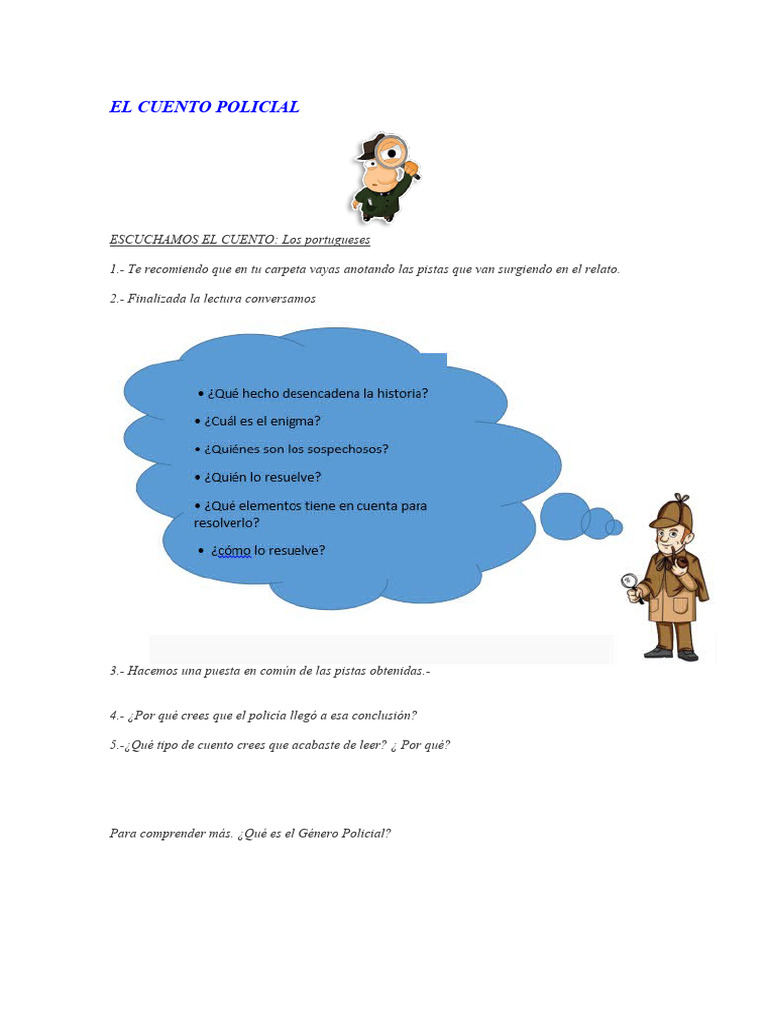 EL CUENTO POLICIAL

ESCUCHAMOS EL CUENTO: Los portugueses

1.- Te recomiendo que en tu carpeta vayas anotando las pistas que van surgiendo en el relato.

2.- Finalizada la lectura conversamos

• ¿Qué hecho desencadena la historia?
• ¿Cuál es el enigma?
• ¿Quiénes son los sospechosos?
• ¿Quién lo resuelve?
• ¿Qué elementos tiene en cuenta para resolverlo?
• ¿cómo lo resuelve?

3.- Hacemos una puesta en común de las pistas obtenidas.-

4.- ¿Por qué crees que el policía llegó a esa conclusión?

5.-¿Qué tipo de cuento crees que acabaste de leer? ¿ Por qué?

Para comprender más. ¿Qué es el Género Policial?